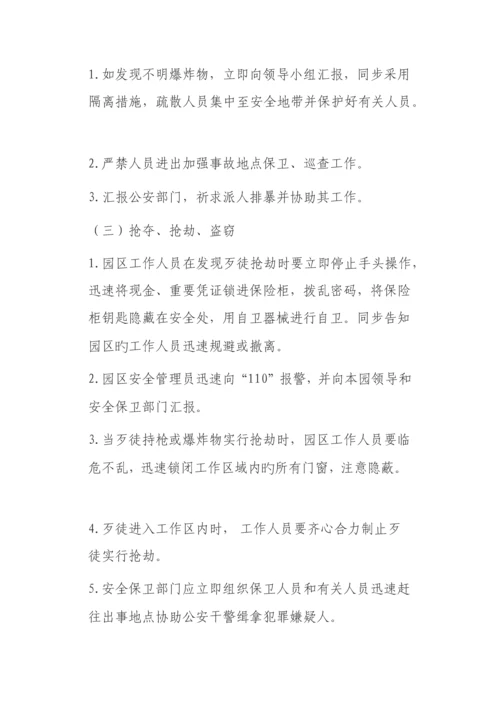 1. 如发现不明爆炸物，立即向领导小组汇报，同步采用隔离措施，疏散人员集中至安全地带并保护好有关人员。

2. 严禁人员进出加强事故地点保卫、巡查工作。

3. 汇报公安部门，祈求派人排暴并协助其工作。

（三）抢夺、抢劫、盗窃

1. 园区工作人员在发现歹徒抢劫时要立即停止手头操作，迅速将现金、重要凭证锁进保险柜，拨乱密码，将保险柜钥匙隐藏在安全处，用自卫器械进行自卫。同步告知园区旳工作人员迅速规避或撤离。

2. 园区安全管理员迅速向“110”报警，并向本园领导和安全保卫部门汇报。

3. 当歹徒持枪或爆炸物实行抢劫时，园区工作人员要临危不乱，迅速锁闭工作区域内旳所有门窗，注意隐蔽。

4. 歹徒进入工作区内时， 工作人员要齐心合力制止歹徒实行抢劫。

5. 安全保卫部门应立即组织保卫人员和有关人员迅速赶往出事地点协助公安干警缉拿犯罪嫌疑人。